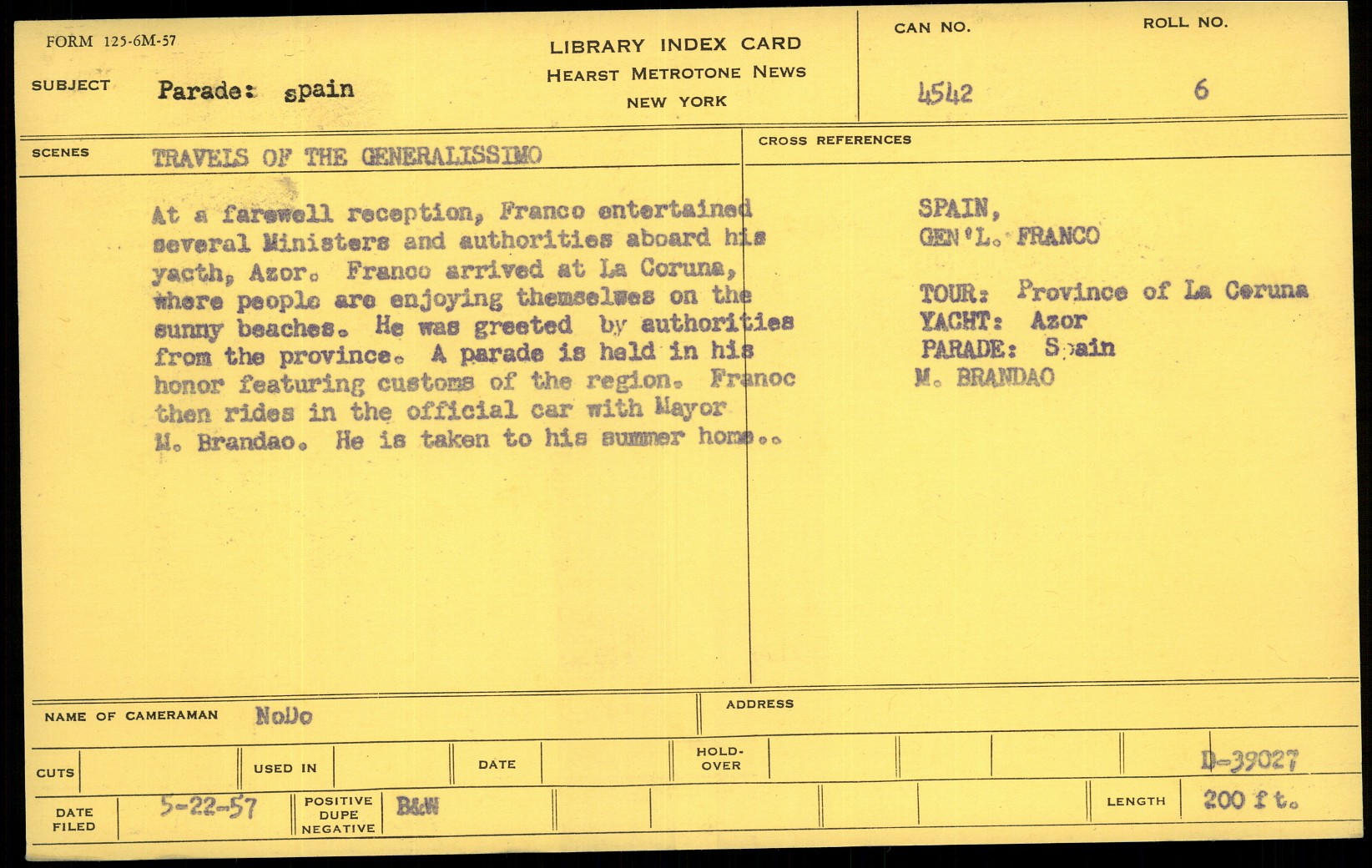 FORM 125-6M-57

LIBRARY INDEX CARD
HEARST METROTONE NEWS
NEW YORK

CAN NO. 4542

ROLL NO. 6

SUBJECT Parade: spain

SCENES TRAVELS OF THE GENERALISSIMO

At a farewell reception, Franco entertained several Ministers and authorities aboard his yacth, Azor. Franco arrived at La Coruna, where people are enjoying themselwes on the sunny beaches. He was greeted by authorities from the province. A parade is held in his honor featuring customs of the region. Franoc then rides in the official car with Mayor M. Brandao. He is taken to his summer home..

CROSS REFERENCES

SPAIN,
GEN'L. FRANCO

TOUR: Province of La Coruna
YACHT: Azor
PARADE: Spain
M. BRANDAO

NAME OF CAMERAMAN NoDo

ADDRESS

CUTS

USED IN

DATE

HOLD-OVER

D-39027

DATE FILED 5-22-57

POSITIVE DUPE NEGATIVE B&W

LENGTH 200 ft.